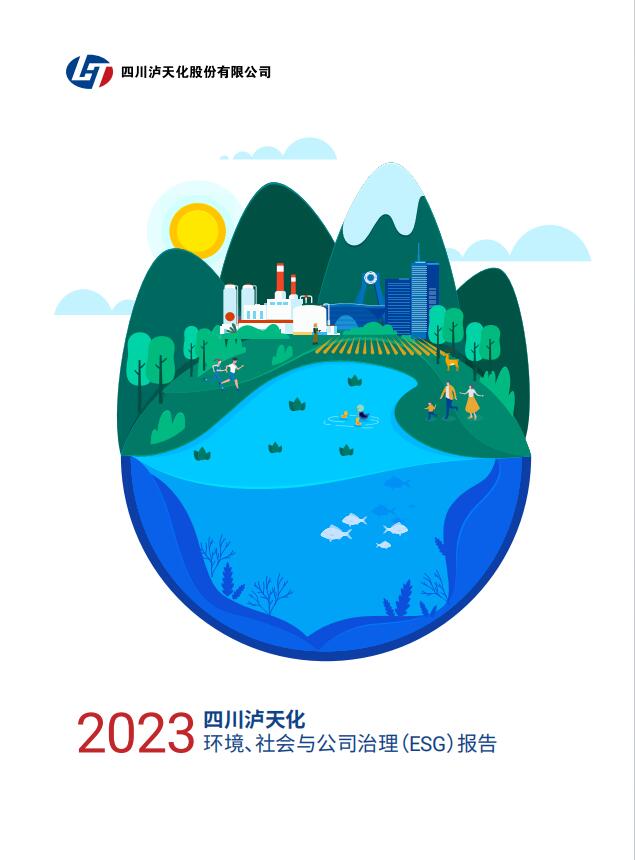 四川泸天化股份有限公司

2023 四川泸天化
环境、社会与公司治理(ESG)报告